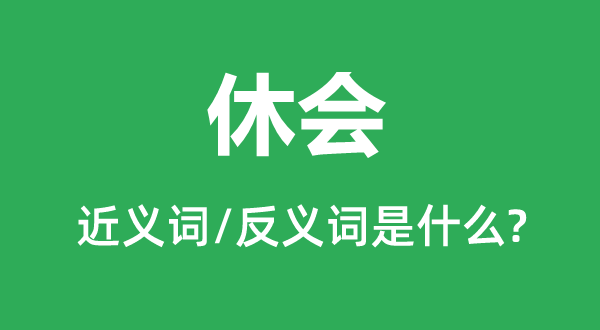 休会

近义词/反义词是什么?